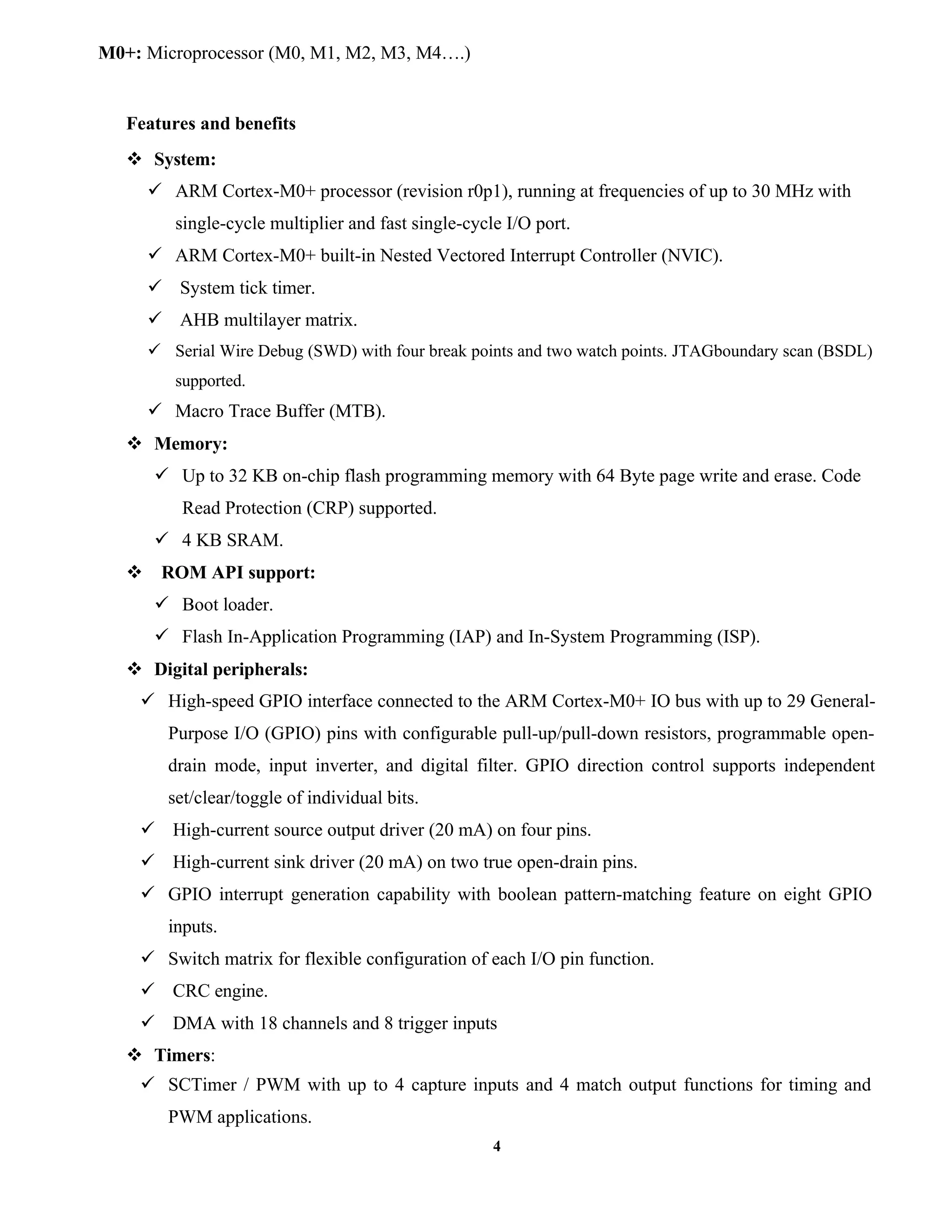 M0+: Microprocessor (M0, M1, M2, M3, M4….)

Features and benefits

❖ System:

✓ ARM Cortex-M0+ processor (revision r0p1), running at frequencies of up to 30 MHz with single-cycle multiplier and fast single-cycle I/O port.

✓ ARM Cortex-M0+ built-in Nested Vectored Interrupt Controller (NVIC).

✓ System tick timer.

✓ AHB multilayer matrix.

✓ Serial Wire Debug (SWD) with four break points and two watch points. JTAGboundary scan (BSDL) supported.

✓ Macro Trace Buffer (MTB).

❖ Memory:

✓ Up to 32 KB on-chip flash programming memory with 64 Byte page write and erase. Code Read Protection (CRP) supported.

✓ 4 KB SRAM.

❖ ROM API support:

✓ Boot loader.

✓ Flash In-Application Programming (IAP) and In-System Programming (ISP).

❖ Digital peripherals:

✓ High-speed GPIO interface connected to the ARM Cortex-M0+ IO bus with up to 29 General-Purpose I/O (GPIO) pins with configurable pull-up/pull-down resistors, programmable open-drain mode, input inverter, and digital filter. GPIO direction control supports independent set/clear/toggle of individual bits.

✓ High-current source output driver (20 mA) on four pins.

✓ High-current sink driver (20 mA) on two true open-drain pins.

✓ GPIO interrupt generation capability with boolean pattern-matching feature on eight GPIO inputs.

✓ Switch matrix for flexible configuration of each I/O pin function.

✓ CRC engine.

✓ DMA with 18 channels and 8 trigger inputs

❖ Timers:

✓ SCTimer / PWM with up to 4 capture inputs and 4 match output functions for timing and PWM applications.

4